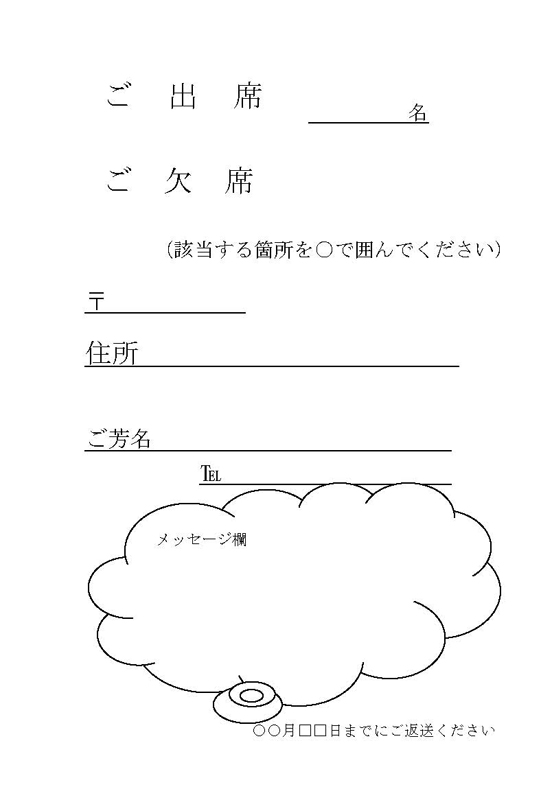 ご 出 席 名

ご 欠 席

（該当する箇所を○で囲んでください）

〒

住所

ご芳名

TEL

メッセージ欄

○○月□□日までにご返送ください